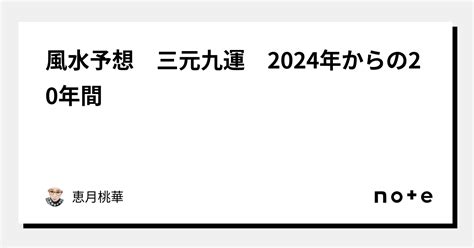 風水予想　三元九運　2024年からの20年間

恵月桃華

note